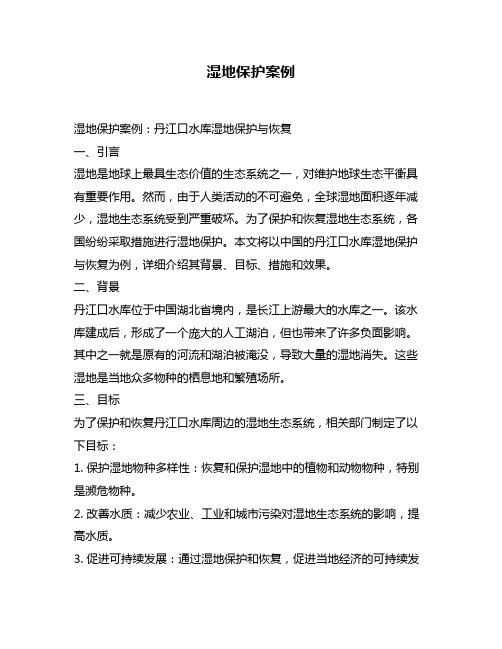 湿地保护案例

湿地保护案例：丹江口水库湿地保护与恢复

一、引言

湿地是地球上最具生态价值的生态系统之一，对维护地球生态平衡具有重要作用。然而，由于人类活动的不可避免，全球湿地面积逐年减少，湿地生态系统受到严重破坏。为了保护和恢复湿地生态系统，各国纷纷采取措施进行湿地保护。本文将以中国的丹江口水库湿地保护与恢复为例，详细介绍其背景、目标、措施和效果。

二、背景

丹江口水库位于中国湖北省境内，是长江上游最大的水库之一。该水库建成后，形成了一个庞大的人工湖泊，但也带来了许多负面影响。其中之一就是原有的河流和湖泊被淹没，导致大量的湿地消失。这些湿地是当地众多物种的栖息地和繁殖场所。

三、目标

为了保护和恢复丹江口水库周边的湿地生态系统，相关部门制定了以下目标：

1. 保护湿地物种多样性：恢复和保护湿地中的植物和动物物种，特别是濒危物种。

2. 改善水质：减少农业、工业和城市污染对湿地生态系统的影响，提高水质。

3. 促进可持续发展：通过湿地保护和恢复，促进当地经济的可持续发